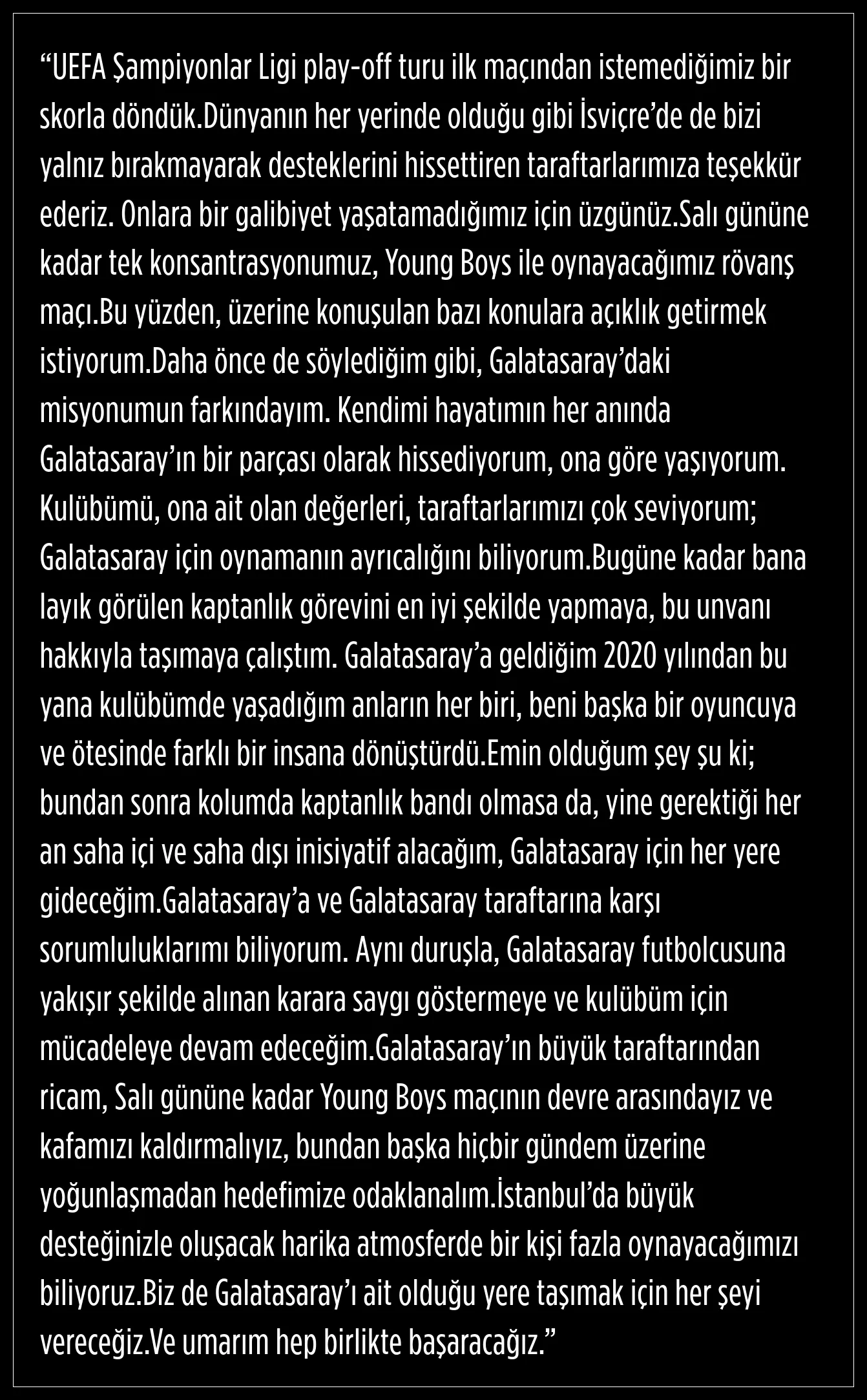 “UEFA Şampiyonlar Ligi play-off turu ilk maçından istemediğimiz bir skorla döndük.Dünyanın her yerinde olduğu gibi İsviçre’de de bizi yalnız bırakmayarak desteklerini hissettiren taraftarlarımıza teşekkür ederiz. Onlara bir galibiyet yaşatamadığımız için üzgünüz.Salı gününe kadar tek konsantrasyonumuz, Young Boys ile oynayacağımız rövanş maçı.Bu yüzden, üzerine konuşulan bazı konulara açıklık getirmek istiyorum.Daha önce de söylediğim gibi, Galatasaray’daki misyonumun farkındayım. Kendimi hayatımın her anında Galatasaray’ın bir parçası olarak hissediyorum, ona göre yaşıyorum. Kulübümü, ona ait olan değerleri, taraftarlarımızı çok seviyorum; Galatasaray için oynamanın ayrıcalığını biliyorum.Bugüne kadar bana layık görülen kaptanlık görevini en iyi şekilde yapmaya, bu unvanı hakkıyla taşımaya çalıştım. Galatasaray’a geldiğim 2020 yılından bu yana kulübümde yaşadığım anların her biri, beni başka bir oyuncuya ve ötesinde farklı bir insana dönüştürdü.Emin olduğum şey şu ki; bundan sonra kolumda kaptanlık bandı olmasa da, yine gerektiği her an saha içi ve saha dışı inisiyatif alacağım, Galatasaray için her yere gideceğim.Galatasaray’a ve Galatasaray taraftarına karşı sorumluluklarımı biliyorum. Aynı duruşla, Galatasaray futbolcusuna yakışır şekilde alınan karara saygı göstermeye ve kulübüm için mücadeleye devam edeceğim.Galatasaray’ın büyük taraftarından ricam, Salı gününe kadar Young Boys maçının devre arasındayız ve kafamızı kaldırmalıyız, bundan başka hiçbir gündem üzerine yoğunlaşmadan hedefimize odaklanalım.İstanbul’da büyük desteğinizle oluşacak harika atmosferde bir kişi fazla oynayacağımızı biliyoruz.Biz de Galatasaray’ı ait olduğu yere taşımak için her şeyi vereceğiz.Ve umarım hep birlikte başaracağız.”